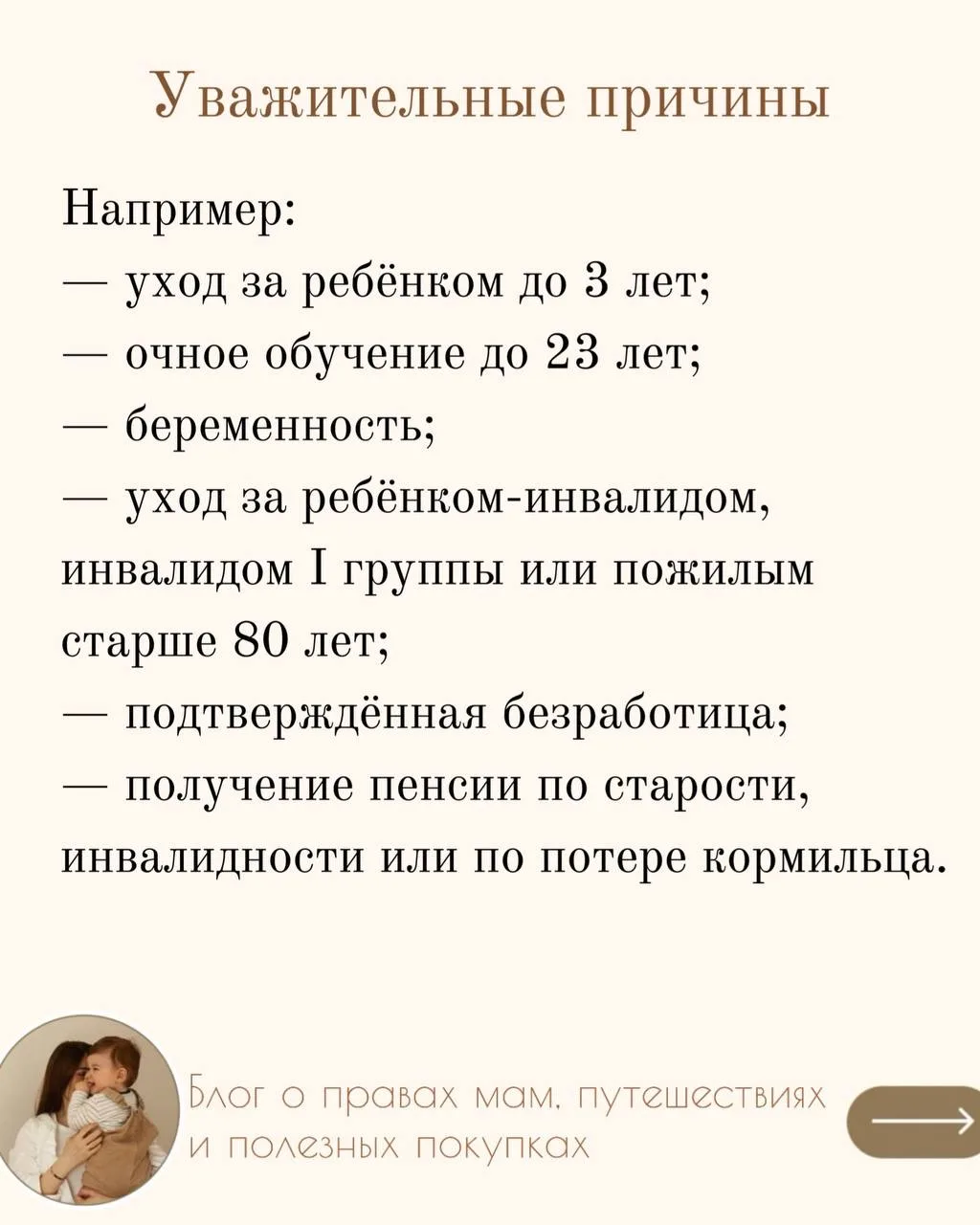 Уважительные причины

Например:
— уход за ребёнком до 3 лет;
— очное обучение до 23 лет;
— беременность;
— уход за ребёнком-инвалидом, инвалидом I группы или пожилым старше 80 лет;
— подтверждённая безработица;
— получение пенсии по старости, инвалидности или по потере кормильца.

Блог о правах мам, путешествиях и полезных покупках